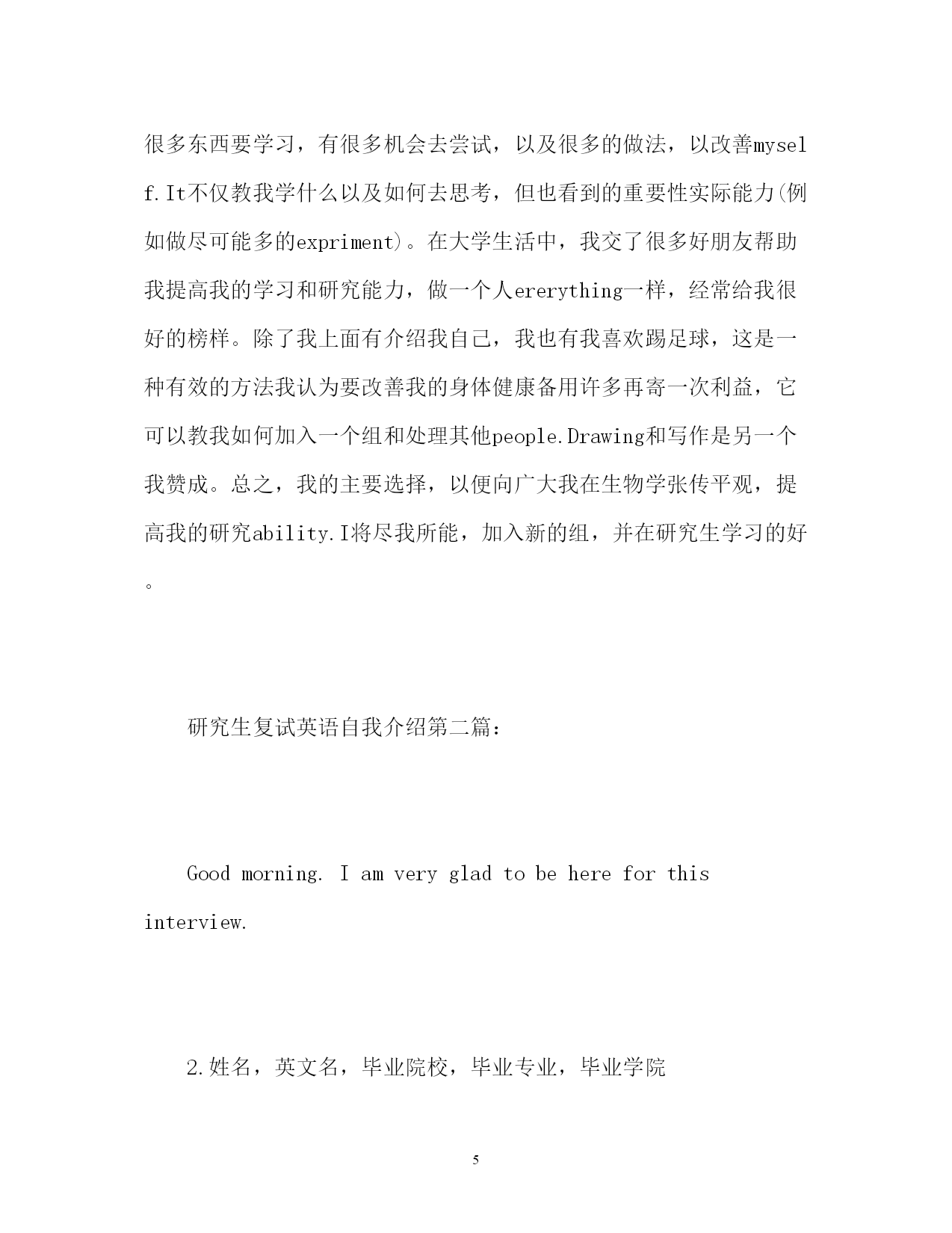 很多东西要学习，有很多机会去尝试，以及很多的做法，以改善myself.It不仅教我学什么以及如何去思考，但也看到的重要性实际能力(例如做尽可能多的expriment)。在大学生活中，我交了很多好朋友帮助我提高我的学习和研究能力，做一个人ererything一样，经常给我很好的榜样。除了我上面有介绍我自己，我也有我喜欢踢足球，这是一种有效的方法我认为要改善我的身体健康备用许多再寄一次利益，它可以教我如何加入一个组和处理其他people.Drawing和写作是另一个我赞成。总之，我的主要选择，以便向广大我在生物学张传平观，提高我的研究ability.I将尽我所能，加入新的组，并在研究生学习的好。

研究生复试英语自我介绍第二篇：

Good morning. I am very glad to be here for this interview.

2.姓名，英文名，毕业院校，毕业专业，毕业学院

5